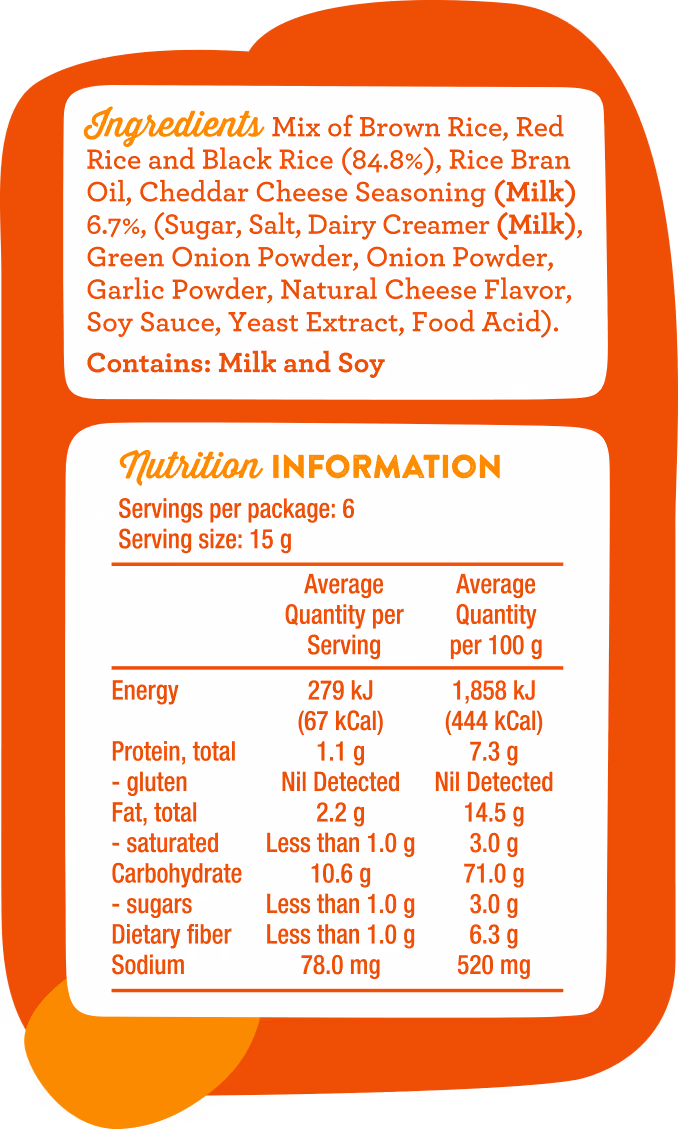 Ingredients Mix of Brown Rice, Red Rice and Black Rice (84.8%), Rice Bran Oil, Cheddar Cheese Seasoning (Milk) 6.7%, (Sugar, Salt, Dairy Creamer (Milk), Green Onion Powder, Onion Powder, Garlic Powder, Natural Cheese Flavor, Soy Sauce, Yeast Extract, Food Acid).

Contains: Milk and Soy

Nutrition INFORMATION

Servings per package: 6
Serving size: 15 g

| | Average Quantity per Serving | Average Quantity per 100 g |
|---|---|---|
| Energy | 279 kJ (67 kCal) | 1,858 kJ (444 kCal) |
| Protein, total | 1.1 g | 7.3 g |
| - gluten | Nil Detected | Nil Detected |
| Fat, total | 2.2 g | 14.5 g |
| - saturated | Less than 1.0 g | 3.0 g |
| Carbohydrate | 10.6 g | 71.0 g |
| - sugars | Less than 1.0 g | 3.0 g |
| Dietary fiber | Less than 1.0 g | 6.3 g |
| Sodium | 78.0 mg | 520 mg |